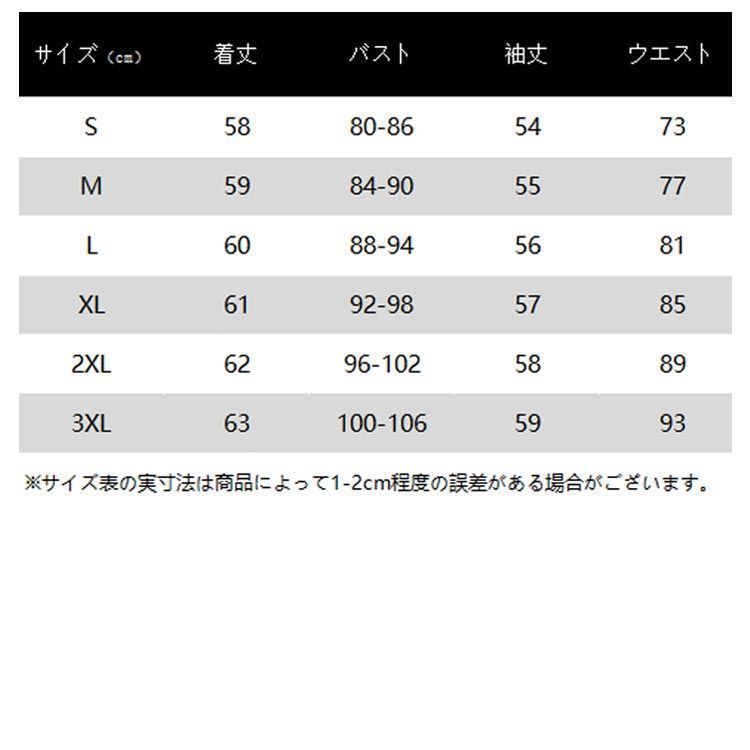 | サイズ（cm） | 着丈 | バスト | 袖丈 | ウエスト |
|---|---|---|---|---|
| S | 58 | 80-86 | 54 | 73 |
| M | 59 | 84-90 | 55 | 77 |
| L | 60 | 88-94 | 56 | 81 |
| XL | 61 | 92-98 | 57 | 85 |
| 2XL | 62 | 96-102 | 58 | 89 |
| 3XL | 63 | 100-106 | 59 | 93 |

※サイズ表の実寸法は商品によって1-2cm程度の誤差がある場合がございます。